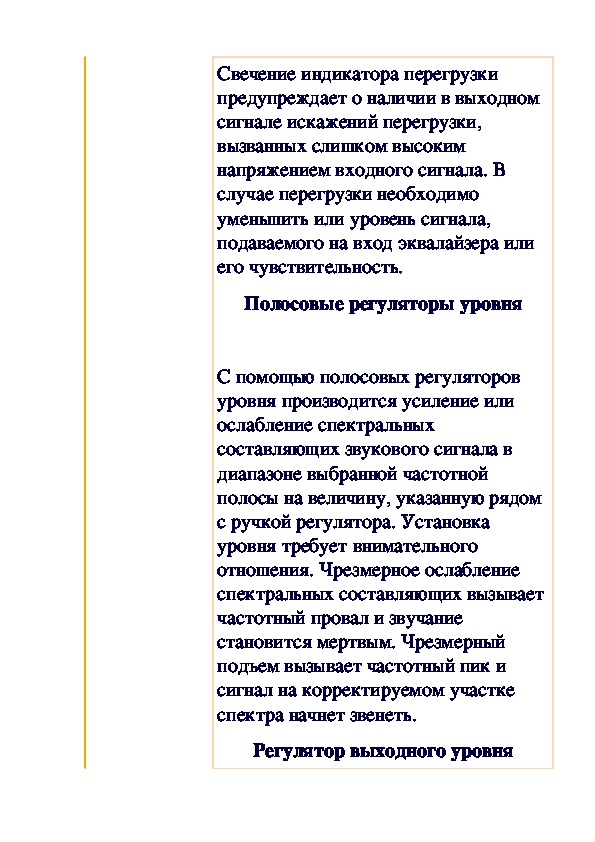 Свечение индикатора перегрузки предупреждает о наличии в выходном сигнале искажений перегрузки, вызванных слишком высоким напряжением входного сигнала. В случае перегрузки необходимо уменьшить или уровень сигнала, подаваемого на вход эквалайзера или его чувствительность.

Полосовые регуляторы уровня

С помощью полосовых регуляторов уровня производится усиление или ослабление спектральных составляющих звукового сигнала в диапазоне выбранной частотной полосы на величину, указанную рядом с ручкой регулятора. Установка уровня требует внимательного отношения. Чрезмерное ослабление спектральных составляющих вызывает частотный провал и звучание становится мертвым. Чрезмерный подъем вызывает частотный пик и сигнал на корректируемом участке спектра начнет звенеть.

Регулятор выходного уровня